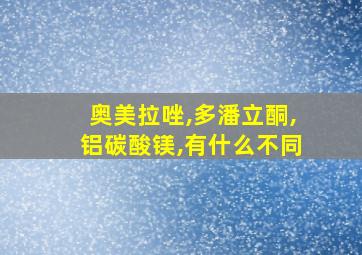 奥美拉唑,多潘立酮,铝碳酸镁,有什么不同